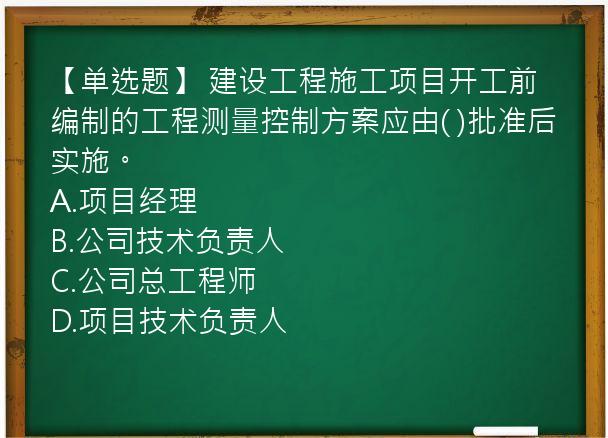 【单选题】 建设工程施工项目开工前编制的工程测量控制方案应由( )批准后实施。
A.项目经理
B.公司技术负责人
C.公司总工程师
D.项目技术负责人